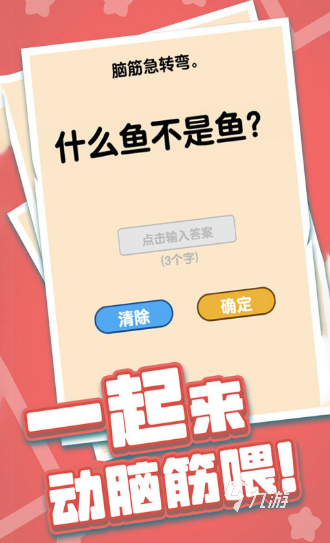 脑筋急转弯。

什么鱼不是鱼?

点击输入答案
(3个字)

清除
确定

一起来
动脑筋喂!

九游